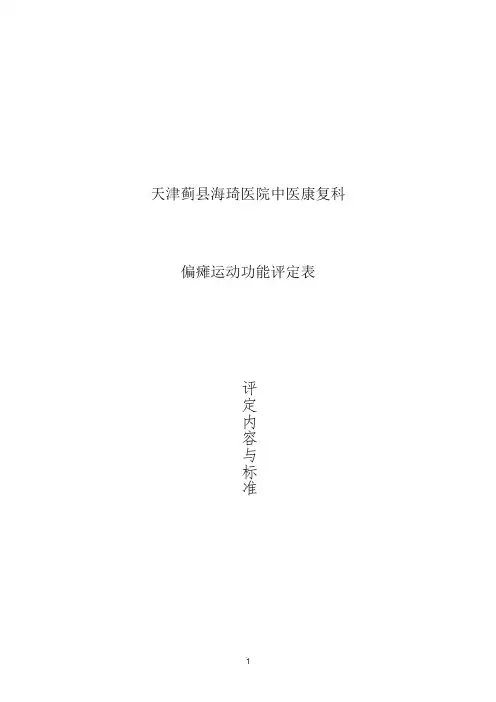 天津蓟县海琦医院中医康复科

偏瘫运动功能评定表

评定内容与标准

1